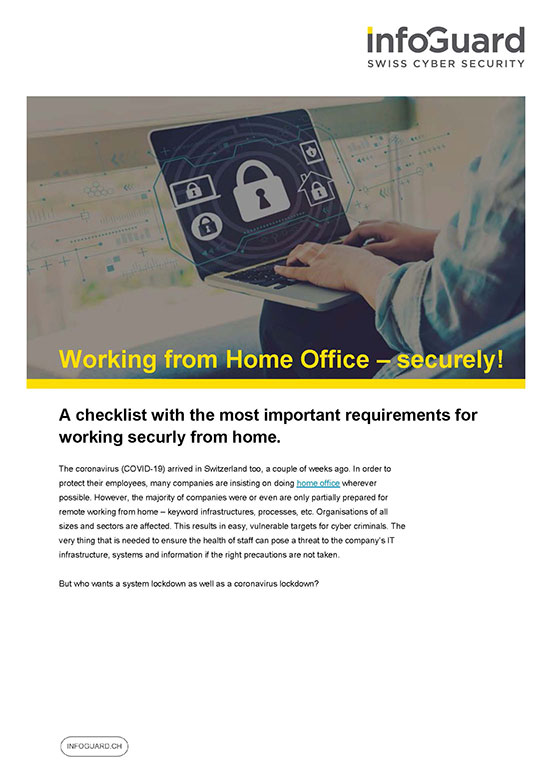 infoGuard
SWISS CYBER SECURITY

Working from Home Office – securely!

A checklist with the most important requirements for working securly from home.

The coronavirus (COVID-19) arrived in Switzerland too, a couple of weeks ago. In order to protect their employees, many companies are insisting on doing home office wherever possible. However, the majority of companies were or even are only partially prepared for remote working from home – keyword infrastructures, processes, etc. Organisations of all sizes and sectors are affected. This results in easy, vulnerable targets for cyber criminals. The very thing that is needed to ensure the health of staff can pose a threat to the company's IT infrastructure, systems and information if the right precautions are not taken.

But who wants a system lockdown as well as a coronavirus lockdown?

INFOGUARD.CH